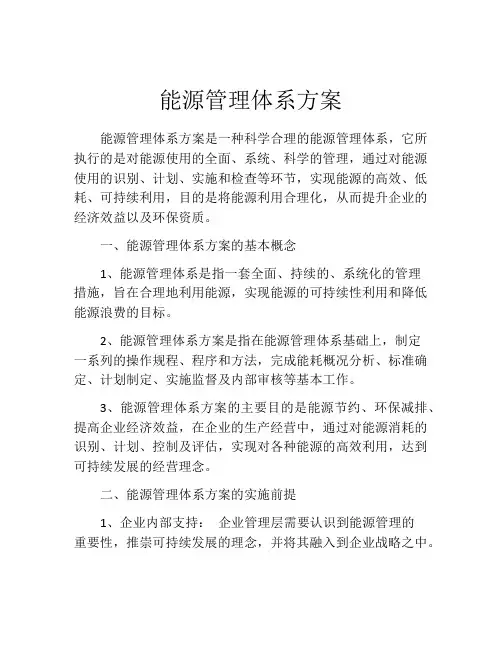 能源管理体系方案

能源管理体系方案是一种科学合理的能源管理体系，它所执行的是对能源使用的全面、系统、科学的管理，通过对能源使用的识别、计划、实施和检查等环节，实现能源的高效、低耗、可持续利用，目的是将能源利用合理化，从而提升企业的经济效益以及环保资质。

一、能源管理体系方案的基本概念

1、能源管理体系是指一套全面、持续的、系统化的管理措施，旨在合理地利用能源，实现能源的可持续性利用和降低能源浪费的目标。

2、能源管理体系方案是指在能源管理体系基础上，制定一系列的操作规程、程序和方法，完成能耗概况分析、标准确定、计划制定、实施监督及内部审核等基本工作。

3、能源管理体系方案的主要目的是能源节约、环保减排、提高企业经济效益，在企业的生产经营中，通过对能源消耗的识别、计划、控制及评估，实现对各种能源的高效利用，达到可持续发展的经营理念。

二、能源管理体系方案的实施前提

1、企业内部支持： 企业管理层需要认识到能源管理的重要性，推崇可持续发展的理念，并将其融入到企业战略之中。